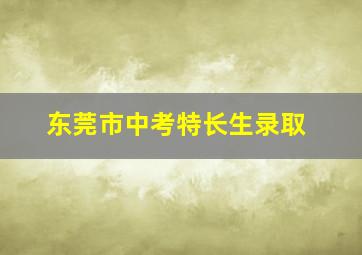 东莞市中考特长生录取